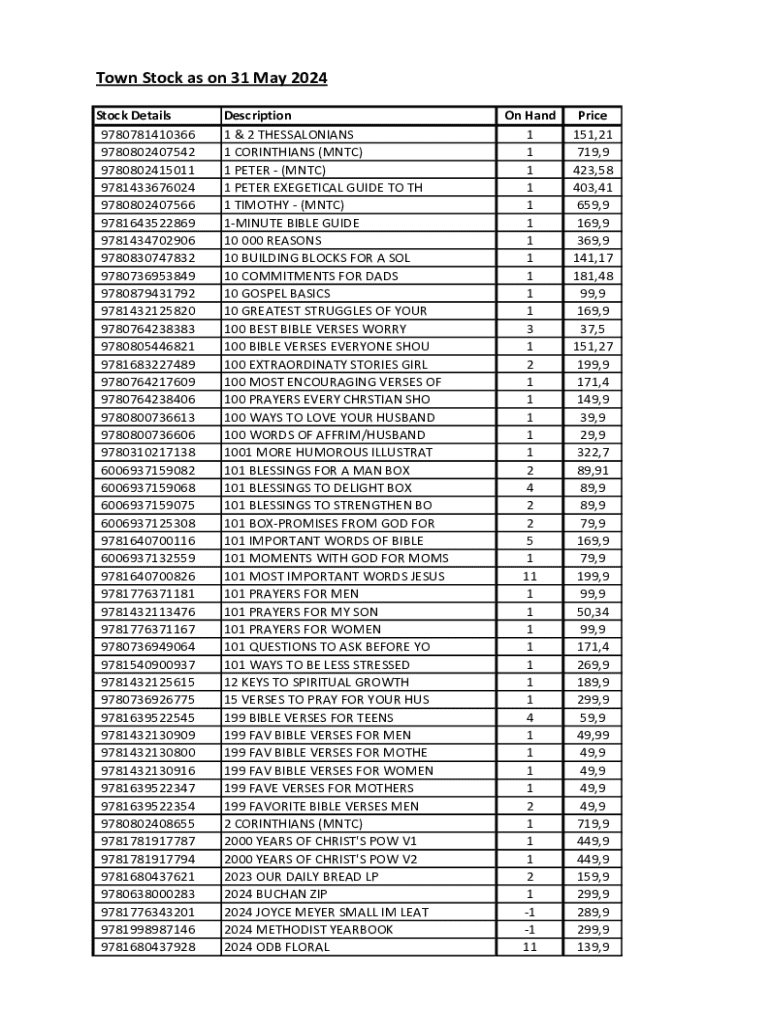 Town Stock as on 31 May 2024

| Stock Details | Description | On Hand | Price |
|---|---|---|---|
| 9780781410366 | 1 & 2 THESSALONIANS | 1 | 151,21 |
| 9780802407542 | 1 CORINTHIANS (MNTC) | 1 | 719,9 |
| 9780802415011 | 1 PETER - (MNTC) | 1 | 423,58 |
| 9781433676024 | 1 PETER EXEGETICAL GUIDE TO TH | 1 | 403,41 |
| 9780802407566 | 1 TIMOTHY - (MNTC) | 1 | 659,9 |
| 9781643522869 | 1-MINUTE BIBLE GUIDE | 1 | 169,9 |
| 9781434702906 | 10 000 REASONS | 1 | 369,9 |
| 9780830747832 | 10 BUILDING BLOCKS FOR A SOL | 1 | 141,17 |
| 9780736953849 | 10 COMMITMENTS FOR DADS | 1 | 181,48 |
| 9780879431792 | 10 GOSPEL BASICS | 1 | 99,9 |
| 9781432125820 | 10 GREATEST STRUGGLES OF YOUR | 1 | 169,9 |
| 9780764238383 | 100 BEST BIBLE VERSES WORRY | 3 | 37,5 |
| 9780805446821 | 100 BIBLE VERSES EVERYONE SHOU | 1 | 151,27 |
| 9781683227489 | 100 EXTRAORDINATY STORIES GIRL | 2 | 199,9 |
| 9780764217609 | 100 MOST ENCOURAGING VERSES OF | 1 | 171,4 |
| 9780764238406 | 100 PRAYERS EVERY CHRSTIAN SHO | 1 | 149,9 |
| 9780800736613 | 100 WAYS TO LOVE YOUR HUSBAND | 1 | 39,9 |
| 9780800736606 | 100 WORDS OF AFFRIM/HUSBAND | 1 | 29,9 |
| 9780310217138 | 1001 MORE HUMOROUS ILLUSTRAT | 1 | 322,7 |
| 6006937159082 | 101 BLESSINGS FOR A MAN BOX | 2 | 89,91 |
| 6006937159068 | 101 BLESSINGS TO DELIGHT BOX | 4 | 89,9 |
| 6006937159075 | 101 BLESSINGS TO STRENGTHEN BO | 2 | 89,9 |
| 6006937125308 | 101 BOX-PROMISES FROM GOD FOR | 2 | 79,9 |
| 9781640700116 | 101 IMPORTANT WORDS OF BIBLE | 5 | 169,9 |
| 6006937132559 | 101 MOMENTS WITH GOD FOR MOMS | 1 | 79,9 |
| 9781640700826 | 101 MOST IMPORTANT WORDS JESUS | 11 | 199,9 |
| 9781776371181 | 101 PRAYERS FOR MEN | 1 | 99,9 |
| 9781432113476 | 101 PRAYERS FOR MY SON | 1 | 50,34 |
| 9781776371167 | 101 PRAYERS FOR WOMEN | 1 | 99,9 |
| 9780736949064 | 101 QUESTIONS TO ASK BEFORE YO | 1 | 171,4 |
| 9781540900937 | 101 WAYS TO BE LESS STRESSED | 1 | 269,9 |
| 9781432125615 | 12 KEYS TO SPIRITUAL GROWTH | 1 | 189,9 |
| 9780736926775 | 15 VERSES TO PRAY FOR YOUR HUS | 1 | 299,9 |
| 9781639522545 | 199 BIBLE VERSES FOR TEENS | 4 | 59,9 |
| 9781432130909 | 199 FAV BIBLE VERSES FOR MEN | 1 | 49,99 |
| 9781432130800 | 199 FAV BIBLE VERSES FOR MOTHE | 1 | 49,9 |
| 9781432130916 | 199 FAV BIBLE VERSES FOR WOMEN | 1 | 49,9 |
| 9781639522347 | 199 FAVE VERSES FOR MOTHERS | 1 | 49,9 |
| 9781639522354 | 199 FAVORITE BIBLE VERSES MEN | 2 | 49,9 |
| 9780802408655 | 2 CORINTHIANS (MNTC) | 1 | 719,9 |
| 9781781917787 | 2000 YEARS OF CHRIST'S POW V1 | 1 | 449,9 |
| 9781781917794 | 2000 YEARS OF CHRIST'S POW V2 | 1 | 449,9 |
| 9781680437621 | 2023 OUR DAILY BREAD LP | 2 | 159,9 |
| 9780638000283 | 2024 BUCHAN ZIP | 1 | 299,9 |
| 9781776343201 | 2024 JOYCE MEYER SMALL IM LEAT | -1 | 289,9 |
| 9781998987146 | 2024 METHODIST YEARBOOK | -1 | 299,9 |
| 9781680437928 | 2024 ODB FLORAL | 11 | 139,9 |